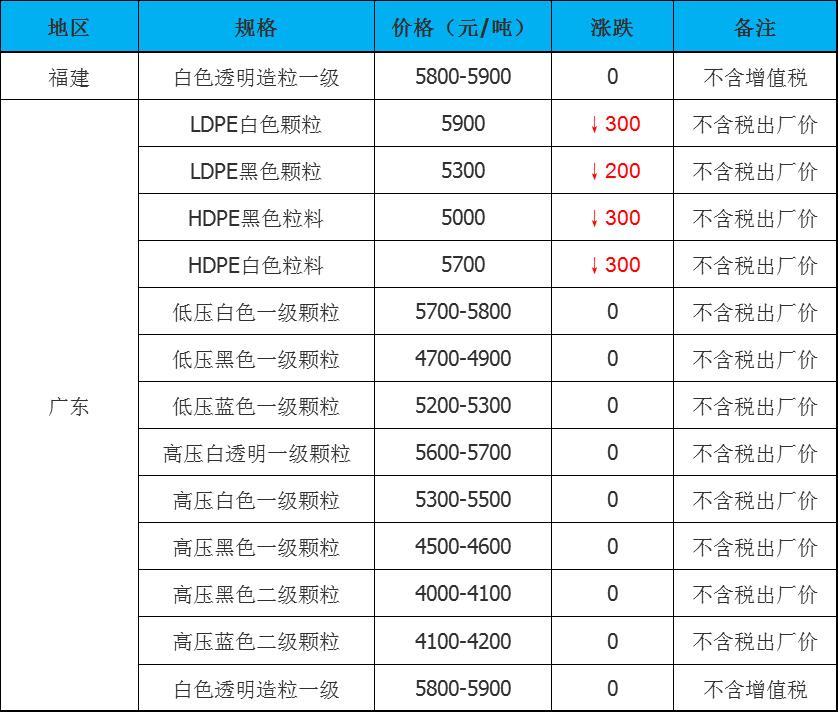 | 地区 | 规格 | 价格（元/吨） | 涨跌 | 备注 |
|---|---|---|---|---|
| 福建 | 白色透明造粒一级 | 5800-5900 | 0 | 不含增值税 |
| 广东 | LDPE白色颗粒 | 5900 | ↓300 | 不含税出厂价 |
| | LDPE黑色颗粒 | 5300 | ↓200 | 不含税出厂价 |
| | HDPE黑色粒料 | 5000 | ↓300 | 不含税出厂价 |
| | HDPE白色粒料 | 5700 | ↓300 | 不含税出厂价 |
| | 低压白色一级颗粒 | 5700-5800 | 0 | 不含税出厂价 |
| | 低压黑色一级颗粒 | 4700-4900 | 0 | 不含税出厂价 |
| | 低压蓝色一级颗粒 | 5200-5300 | 0 | 不含税出厂价 |
| | 高压白透明一级颗粒 | 5600-5700 | 0 | 不含税出厂价 |
| | 高压白色一级颗粒 | 5300-5500 | 0 | 不含税出厂价 |
| | 高压黑色一级颗粒 | 4500-4600 | 0 | 不含税出厂价 |
| | 高压黑色二级颗粒 | 4000-4100 | 0 | 不含税出厂价 |
| | 高压蓝色二级颗粒 | 4100-4200 | 0 | 不含税出厂价 |
| | 白色透明造粒一级 | 5800-5900 | 0 | 不含增值税 |